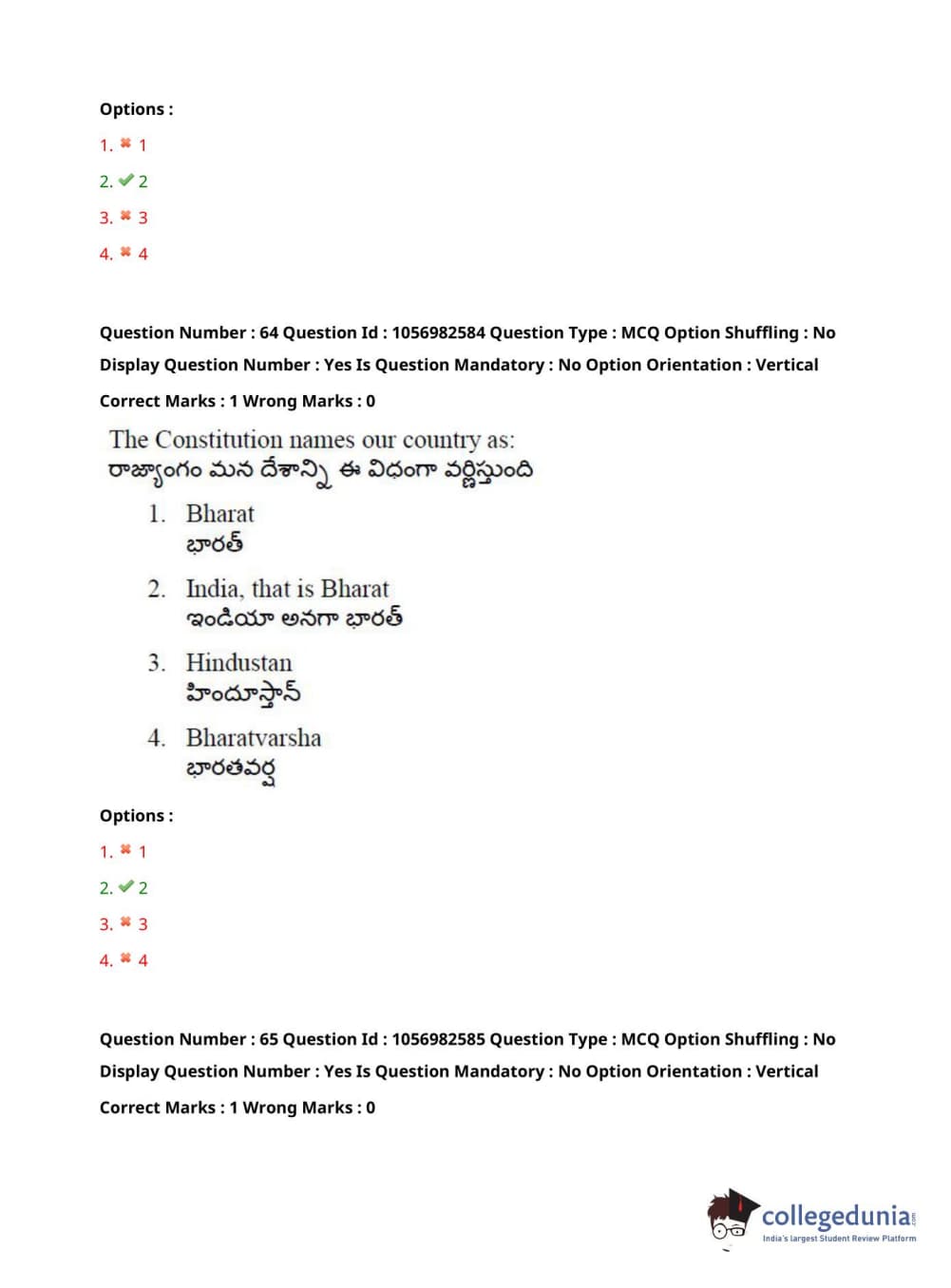 Options :
1. ✖ 1
2. ✔ 2
3. ✖ 3
4. ✖ 4

Question Number : 64 Question Id : 1056982584 Question Type : MCQ Option Shuffling : No Display Question Number : Yes Is Question Mandatory : No Option Orientation : Vertical
Correct Marks : 1 Wrong Marks : 0

The Constitution names our country as:
రాజ్యాంగం మన దేశాన్ని ఈ విధంగా వర్ణిస్తుంది

1. Bharat
భారత్

2. India, that is Bharat
ఇండియా అనగా భారత్

3. Hindustan
హిందూస్తాన్

4. Bharatvarsha
భారతవర్ష

Options :
1. ✖ 1
2. ✔ 2
3. ✖ 3
4. ✖ 4

Question Number : 65 Question Id : 1056982585 Question Type : MCQ Option Shuffling : No Display Question Number : Yes Is Question Mandatory : No Option Orientation : Vertical
Correct Marks : 1 Wrong Marks : 0

collegedunia.com
India's largest Student Review Platform